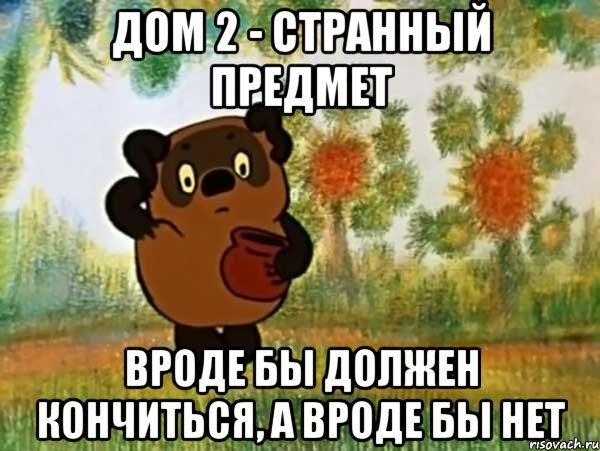 ДОМ 2 - СТРАННЫЙ ПРЕДМЕТ

ВРОДЕ БЫ ДОЛЖЕН КОНЧИТЬСЯ, А ВРОДЕ БЫ НЕТ

risovach.ru